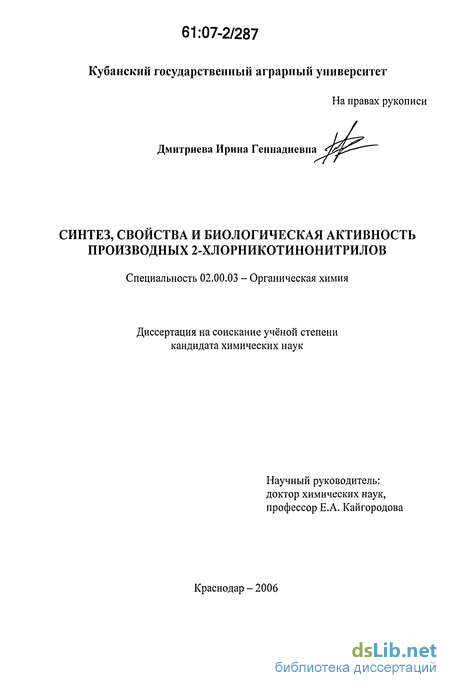 61:07-2/287

Кубанский государственный аграрный университет

На правах рукописи

Дмитриева Ирина Геннадиевна

СИНТЕЗ, СВОЙСТВА И БИОЛОГИЧЕСКАЯ АКТИВНОСТЬ ПРОИЗВОДНЫХ 2-ХЛОРНИКОТИНОНИТРИЛОВ

Специальность 02.00.03 – Органическая химия

Диссертация на соискание учёной степени кандидата химических наук

Научный руководитель: доктор химических наук, профессор Е.А. Кайгородова

Краснодар – 2006

dsLib.net
библиотека диссертаций